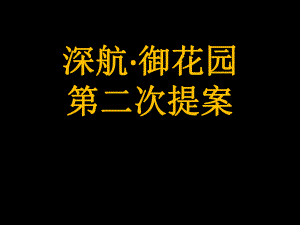 深航·御花园
第二次提案